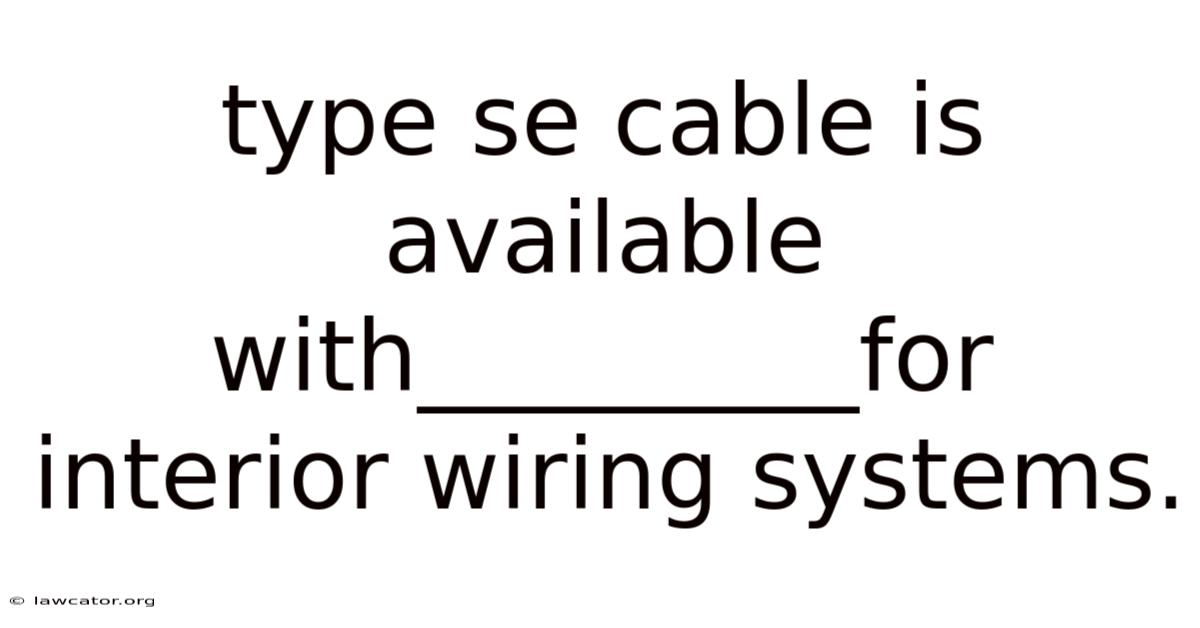 type se cable is available with____for interior wiring systems.

© lawcator.org